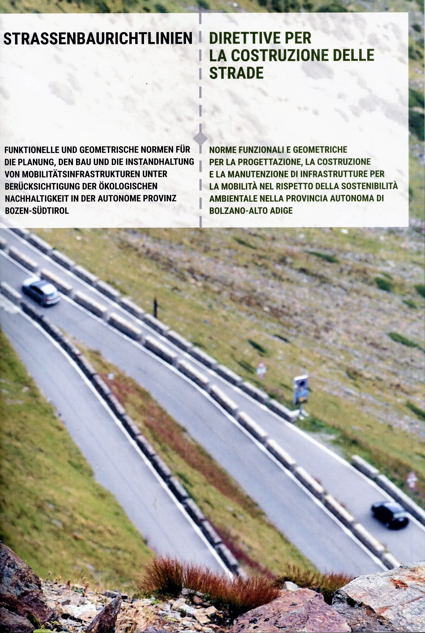 STRASSENBAURICHTLINIEN

FUNKTIONELLE UND GEOMETRISCHE NORMEN FÜR DIE PLANUNG, DEN BAU UND DIE INSTANDHALTUNG VON MOBILITÄTSINFRASTRUKTUREN UNTER BERÜCKSICHTIGUNG DER ÖKOLOGISCHEN NACHHALTIGKEIT IN DER AUTONOME PROVINZ BOZEN-SÜDTIROL

DIRETTIVE PER LA COSTRUZIONE DELLE STRADE

NORME FUNZIONALI E GEOMETRICHE PER LA PROGETTAZIONE, LA COSTRUZIONE E LA MANUTENZIONE DI INFRASTRUTTURE PER LA MOBILITÀ NEL RISPETTO DELLA SOSTENIBILITÀ AMBIENTALE NELLA PROVINCIA AUTONOMA DI BOLZANO-ALTO ADIGE